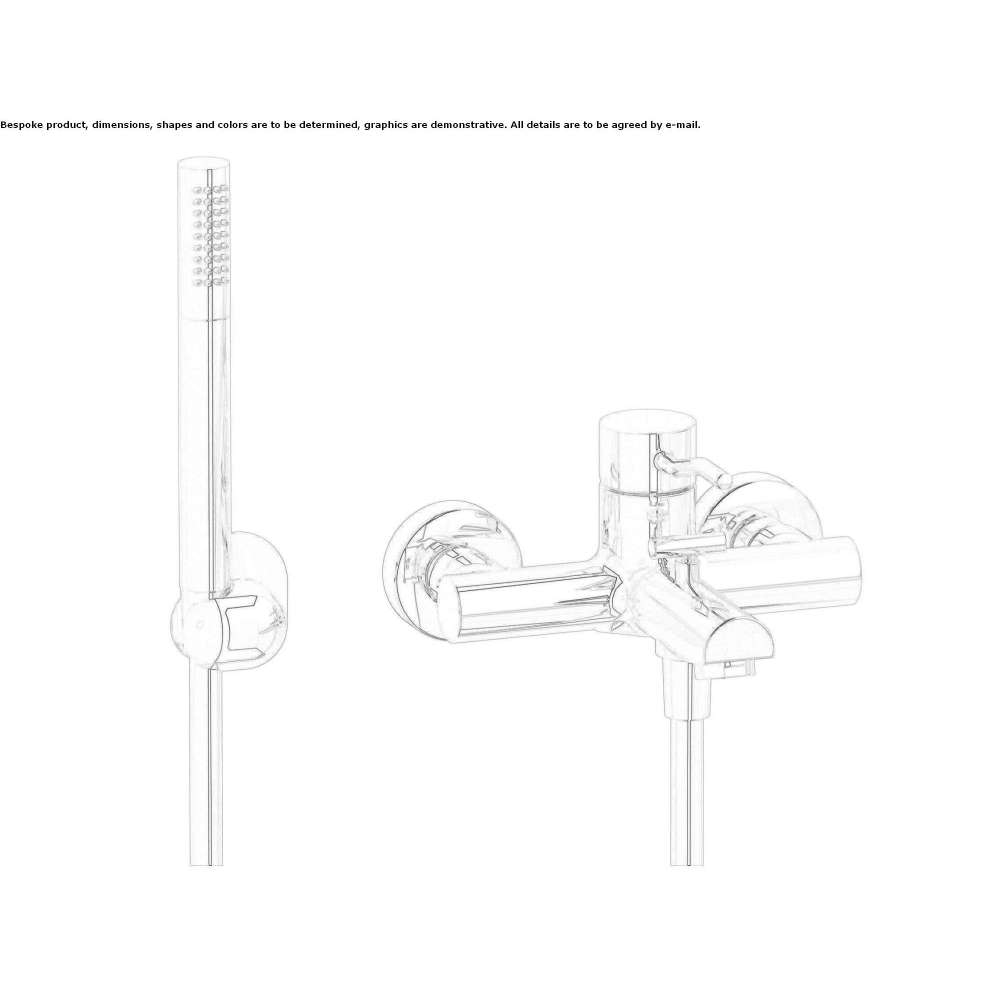 Bespoke product, dimensions, shapes and colors are to be determined, graphics are demonstrative. All details are to be agreed by e-mail.